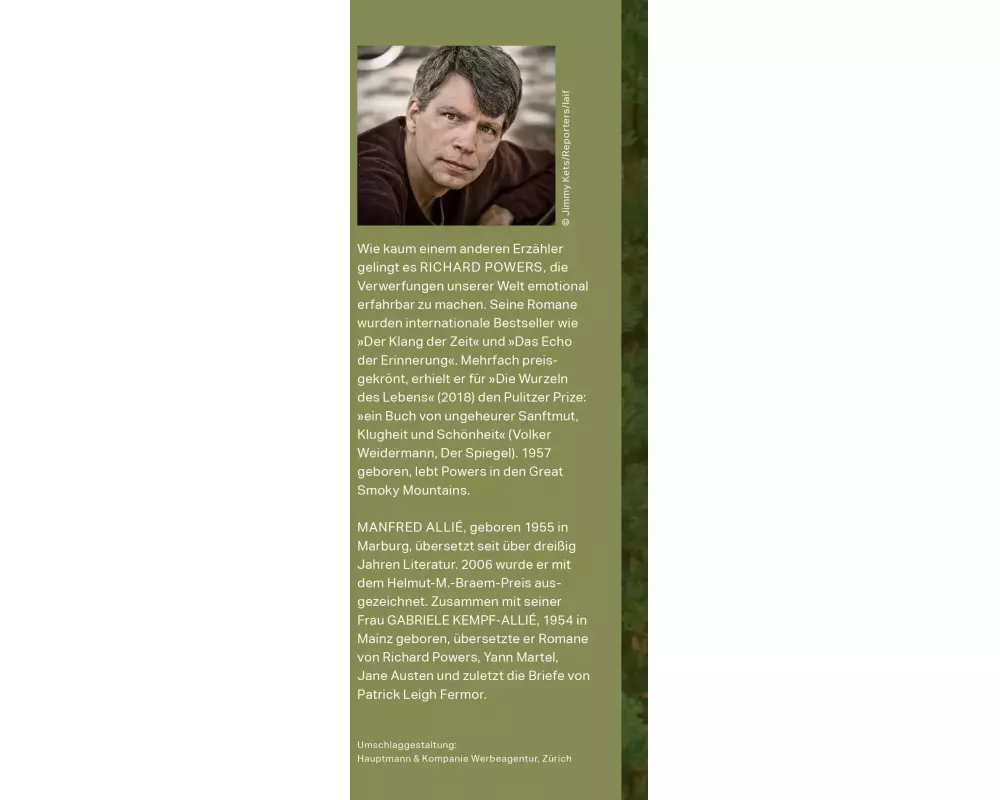 © Jimmy Kets/Reporters/laif

Wie kaum einem anderen Erzähler gelingt es RICHARD POWERS, die Verwerfungen unserer Welt emotional erfahrbar zu machen. Seine Romane wurden internationale Bestseller wie »Der Klang der Zeit« und »Das Echo der Erinnerung«. Mehrfach preisgekrönt, erhielt er für »Die Wurzeln des Lebens« (2018) den Pulitzer Prize: »ein Buch von ungeheurer Sanftmut, Klugheit und Schönheit« (Volker Weidermann, Der Spiegel). 1957 geboren, lebt Powers in den Great Smoky Mountains.

MANFRED ALLIÉ, geboren 1955 in Marburg, übersetzt seit über dreißig Jahren Literatur. 2006 wurde er mit dem Helmut-M.-Braem-Preis ausgezeichnet. Zusammen mit seiner Frau GABRIELE KEMPF-ALLIÉ, 1954 in Mainz geboren, übersetzte er Romane von Richard Powers, Yann Martel, Jane Austen und zuletzt die Briefe von Patrick Leigh Fermor.

Umschlaggestaltung:
Hauptmann & Kompanie Werbeagentur, Zürich